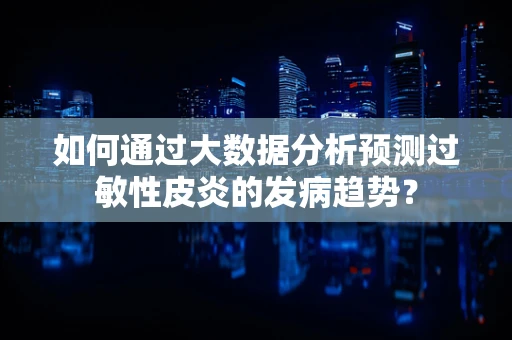 如何通过大数据分析预测过敏性皮炎的发病趋势？